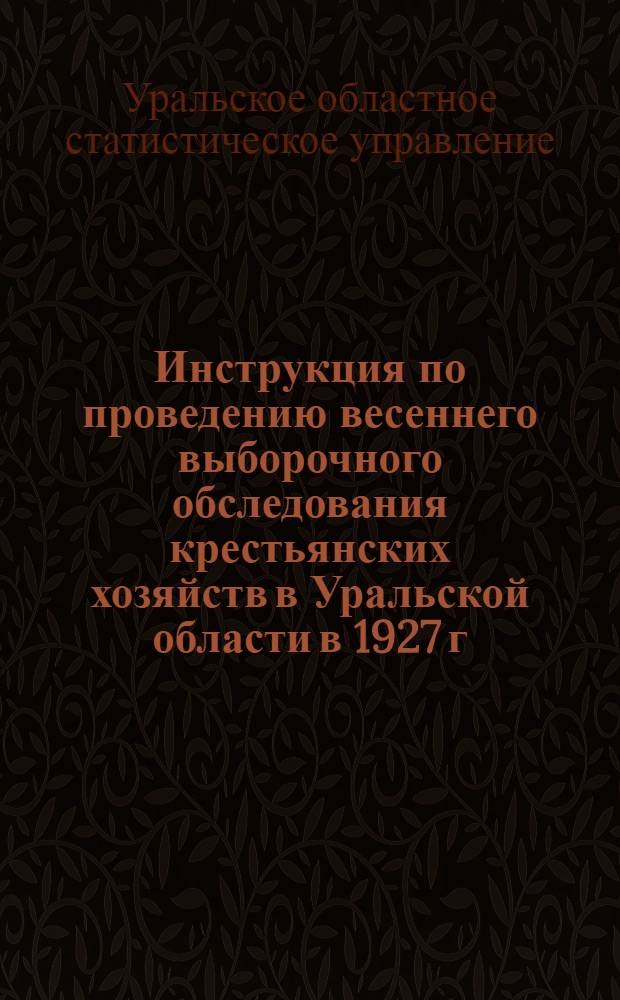 Уральское областное статистическое управление

Инструкция по проведению весеннего выборочного обследования крестьянских хозяйств в Уральской области в 1927 г